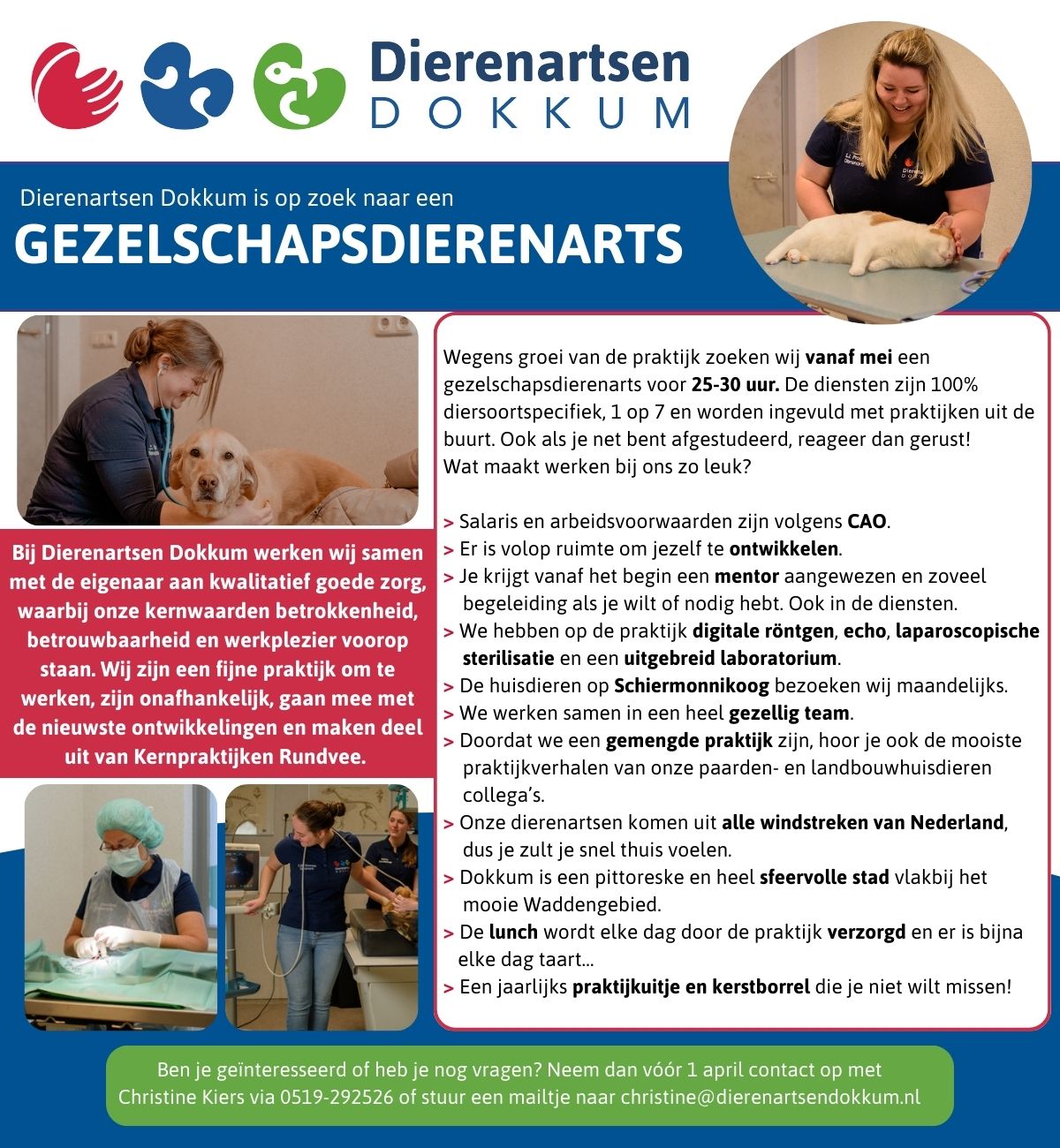 Dierenartsen
DOKKUM

Dierenartsen Dokkum is op zoek naar een
GEZELSCHAPSDIERENARTS

Bij Dierenartsen Dokkum werken wij samen met de eigenaar aan kwalitatief goede zorg, waarbij onze kernwaarden betrokkenheid, betrouwbaarheid en werkplezier voorop staan. Wij zijn een fijne praktijk om te werken, zijn onafhankelijk, gaan mee met de nieuwste ontwikkelingen en maken deel uit van Kernpraktijken Rundvee.

Wegens groei van de praktijk zoeken wij vanaf mei een gezelschapsdierenarts voor 25-30 uur. De diensten zijn 100% diersoortspecifiek, 1 op 7 en worden ingevuld met praktijken uit de buurt. Ook als je net bent afgestudeerd, reageer dan gerust!
Wat maakt werken bij ons zo leuk?

> Salaris en arbeidsvoorwaarden zijn volgens CAO.
> Er is volop ruimte om jezelf te ontwikkelen.
> Je krijgt vanaf het begin een mentor aangewezen en zoveel begeleiding als je wilt of nodig hebt. Ook in de diensten.
> We hebben op de praktijk digitale röntgen, echo, laparoscopische sterilisatie en een uitgebreid laboratorium.
> De huisdieren op Schiermonnikoog bezoeken wij maandelijks.
> We werken samen in een heel gezellig team.
> Doordat we een gemengde praktijk zijn, hoor je ook de mooiste praktijkverhalen van onze paarden- en landbouwhuisdieren collega's.
> Onze dierenartsen komen uit alle windstreken van Nederland, dus je zult je snel thuis voelen.
> Dokkum is een pittoreske en heel sfeervolle stad vlakbij het mooie Waddengebied.
> De lunch wordt elke dag door de praktijk verzorgd en er is bijna elke dag taart...
> Een jaarlijks praktijkuitje en kerstborrel die je niet wilt missen!

Ben je geïnteresseerd of heb je nog vragen? Neem dan vóór 1 april contact op met Christine Kiers via 0519-292526 of stuur een mailtje naar christine@dierenartsendokkum.nl